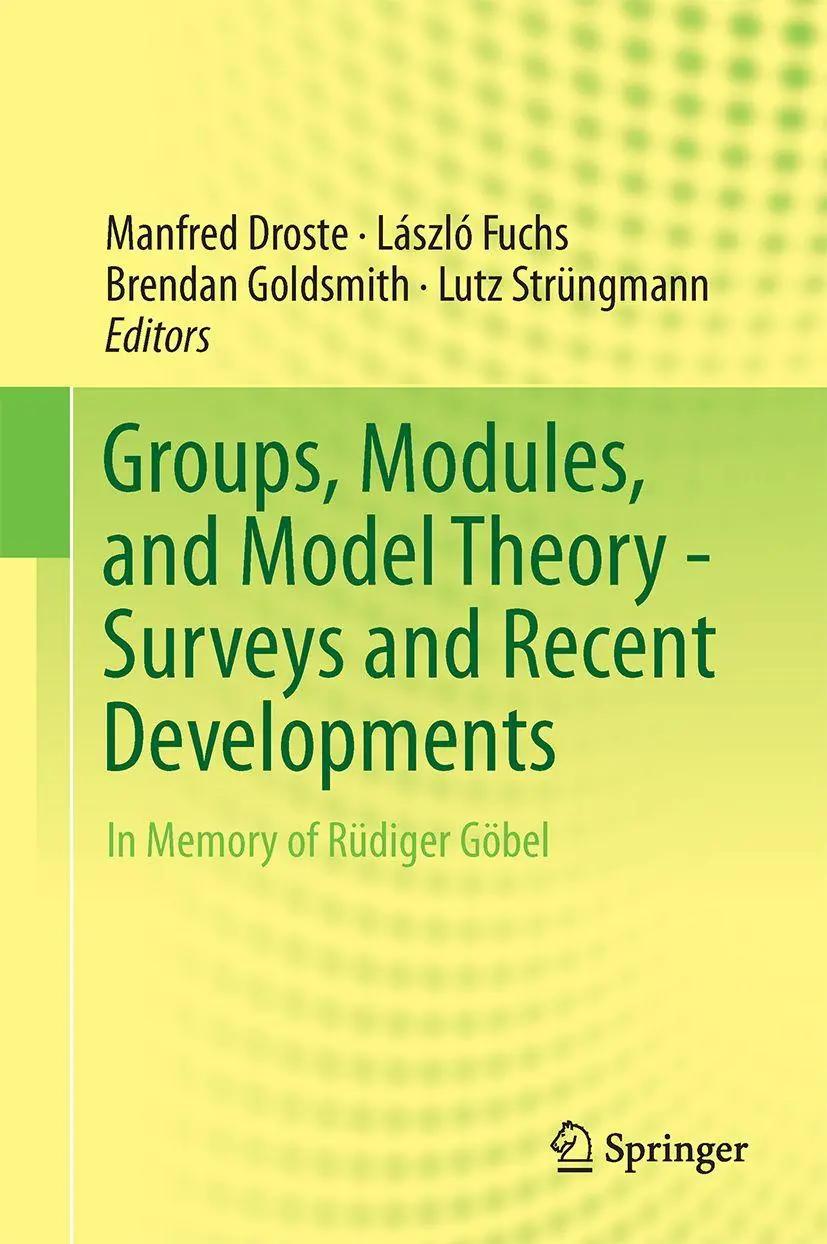 Manfred Droste · László Fuchs
Brendan Goldsmith · Lutz Strüngmann
Editors

Groups, Modules, and Model Theory - Surveys and Recent Developments

In Memory of Rüdiger Göbel

Springer